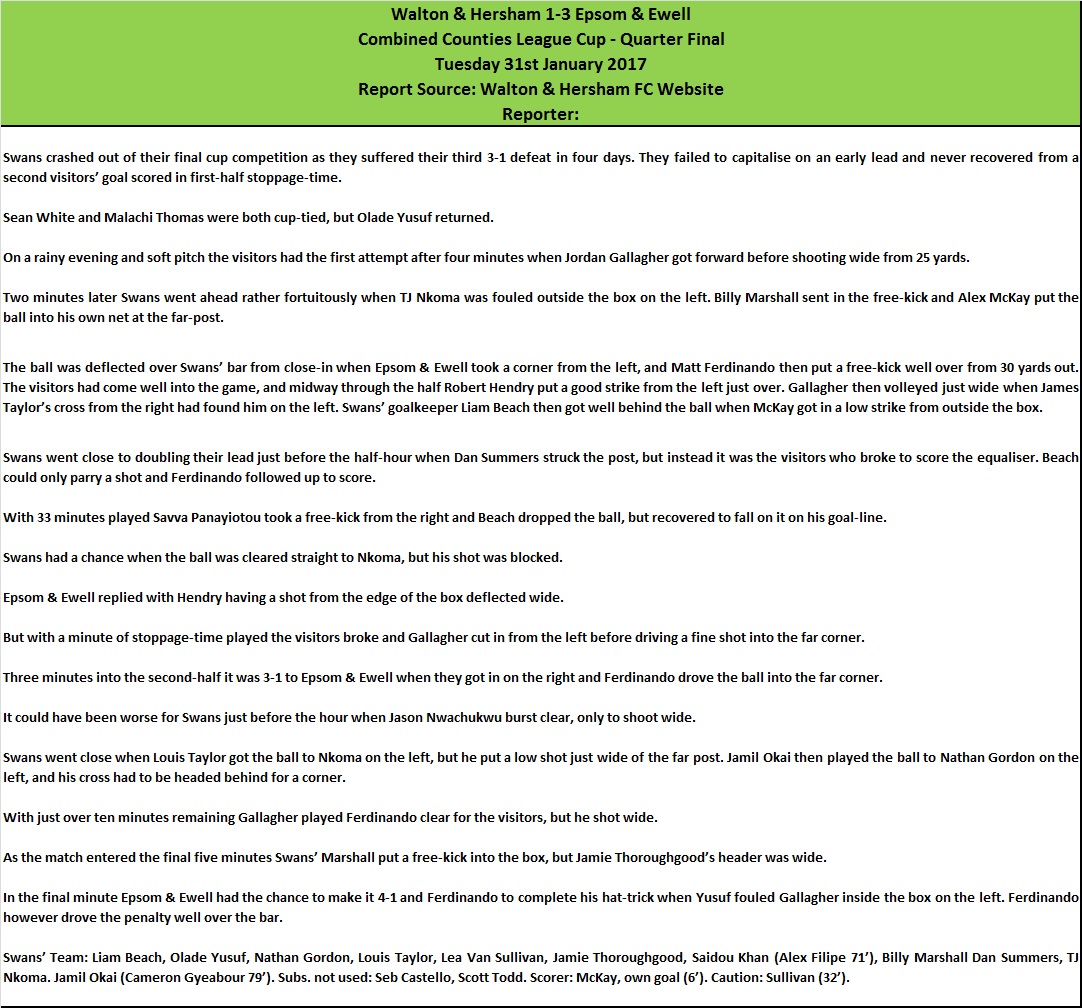 Walton & Hersham 1-3 Epsom & Ewell
Combined Counties League Cup - Quarter Final
Tuesday 31st January 2017
Report Source: Walton & Hersham FC Website
Reporter:

Swans crashed out of their final cup competition as they suffered their third 3-1 defeat in four days. They failed to capitalise on an early lead and never recovered from a second visitors' goal scored in first-half stoppage-time.

Sean White and Malachi Thomas were both cup-tied, but Olade Yusuf returned.

On a rainy evening and soft pitch the visitors had the first attempt after four minutes when Jordan Gallagher got forward before shooting wide from 25 yards.

Two minutes later Swans went ahead rather fortuitously when TJ Nkoma was fouled outside the box on the left. Billy Marshall sent in the free-kick and Alex McKay put the ball into his own net at the far-post.

The ball was deflected over Swans' bar from close-in when Epsom & Ewell took a corner from the left, and Matt Ferdinando then put a free-kick well over from 30 yards out. The visitors had come well into the game, and midway through the half Robert Hendry put a good strike from the left just over. Gallagher then volleyed just wide when James Taylor's cross from the right had found him on the left. Swans' goalkeeper Liam Beach then got well behind the ball when McKay got in a low strike from outside the box.

Swans went close to doubling their lead just before the half-hour when Dan Summers struck the post, but instead it was the visitors who broke to score the equaliser. Beach could only parry a shot and Ferdinando followed up to score.

With 33 minutes played Savva Panayiotou took a free-kick from the right and Beach dropped the ball, but recovered to fall on it on his goal-line.

Swans had a chance when the ball was cleared straight to Nkoma, but his shot was blocked.

Epsom & Ewell replied with Hendry having a shot from the edge of the box deflected wide.

But with a minute of stoppage-time played the visitors broke and Gallagher cut in from the left before driving a fine shot into the far corner.

Three minutes into the second-half it was 3-1 to Epsom & Ewell when they got in on the right and Ferdinando drove the ball into the far corner.

It could have been worse for Swans just before the hour when Jason Nwachukwu burst clear, only to shoot wide.

Swans went close when Louis Taylor got the ball to Nkoma on the left, but he put a low shot just wide of the far post. Jamil Okai then played the ball to Nathan Gordon on the left, and his cross had to be headed behind for a corner.

With just over ten minutes remaining Gallagher played Ferdinando clear for the visitors, but he shot wide.

As the match entered the final five minutes Swans' Marshall put a free-kick into the box, but Jamie Thoroughgood's header was wide.

In the final minute Epsom & Ewell had the chance to make it 4-1 and Ferdinando to complete his hat-trick when Yusuf fouled Gallagher inside the box on the left. Ferdinando however drove the penalty well over the bar.

Swans' Team: Liam Beach, Olade Yusuf, Nathan Gordon, Louis Taylor, Lea Van Sullivan, Jamie Thoroughgood, Saidou Khan (Alex Filipe 71'), Billy Marshall Dan Summers, TJ Nkoma. Jamil Okai (Cameron Gyeabour 79'). Subs. not used: Seb Castello, Scott Todd. Scorer: McKay, own goal (6'). Caution: Sullivan (32').